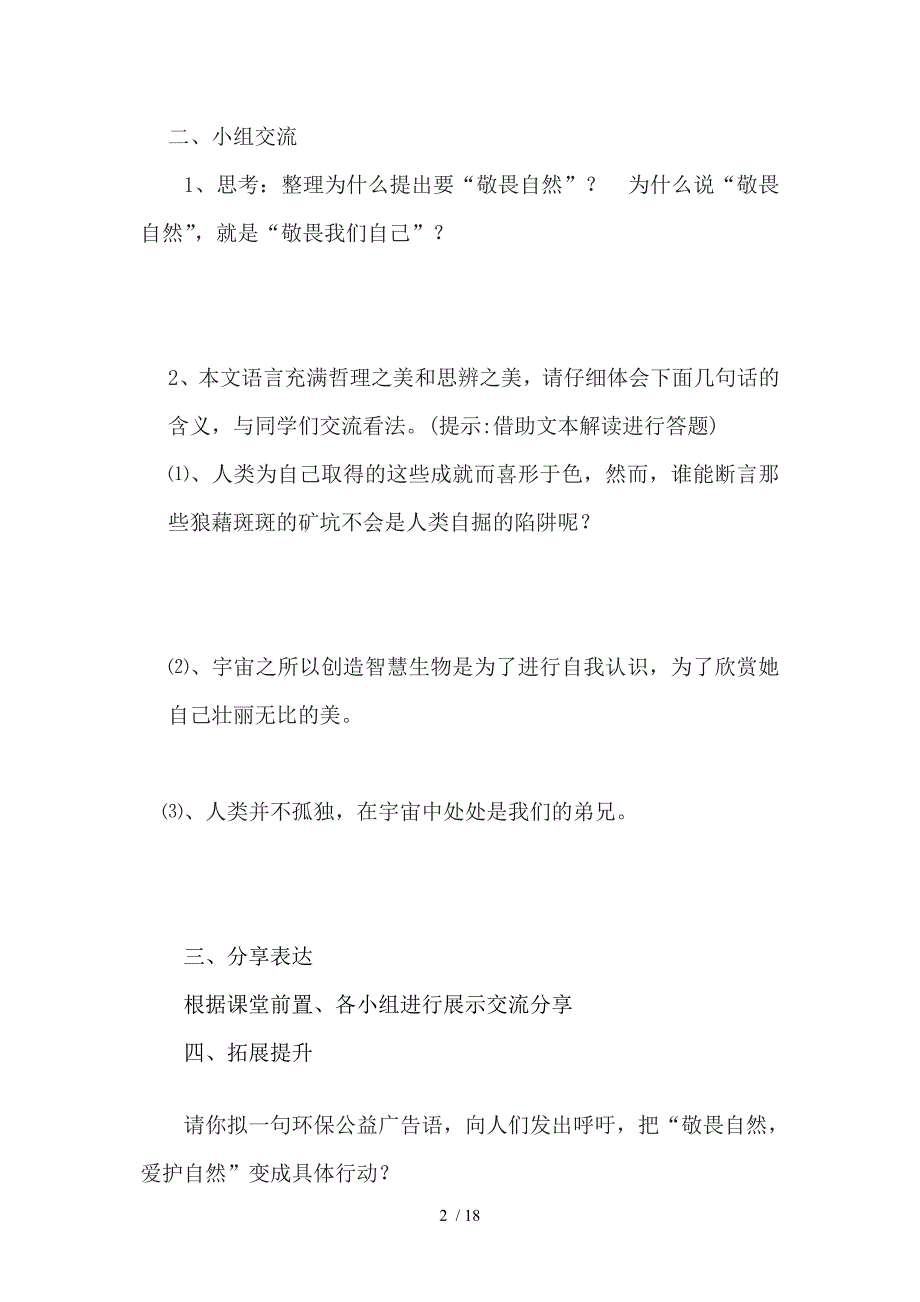 二、小组交流

1、思考：整理为什么提出要“敬畏自然”？　为什么说“敬畏自然”，就是“敬畏我们自己”？

2、本文语言充满哲理之美和思辨之美，请仔细体会下面几句话的含义，与同学们交流看法。(提示:借助文本解读进行答题)

⑴、人类为自己取得的这些成就而喜形于色，然而，谁能断言那些狼藉斑斑的矿坑不会是人类自掘的陷阱呢？

⑵、宇宙之所以创造智慧生物是为了进行自我认识，为了欣赏她自己壮丽无比的美。

⑶、人类并不孤独，在宇宙中处处是我们的弟兄。

三、分享表达

根据课堂前置、各小组进行展示交流分享

四、拓展提升

请你拟一句环保公益广告语，向人们发出呼吁，把“敬畏自然，爱护自然”变成具体行动？

2 / 18